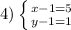 4) $\begin{cases} x-1=5 \\ y-1=1 \end{cases}$